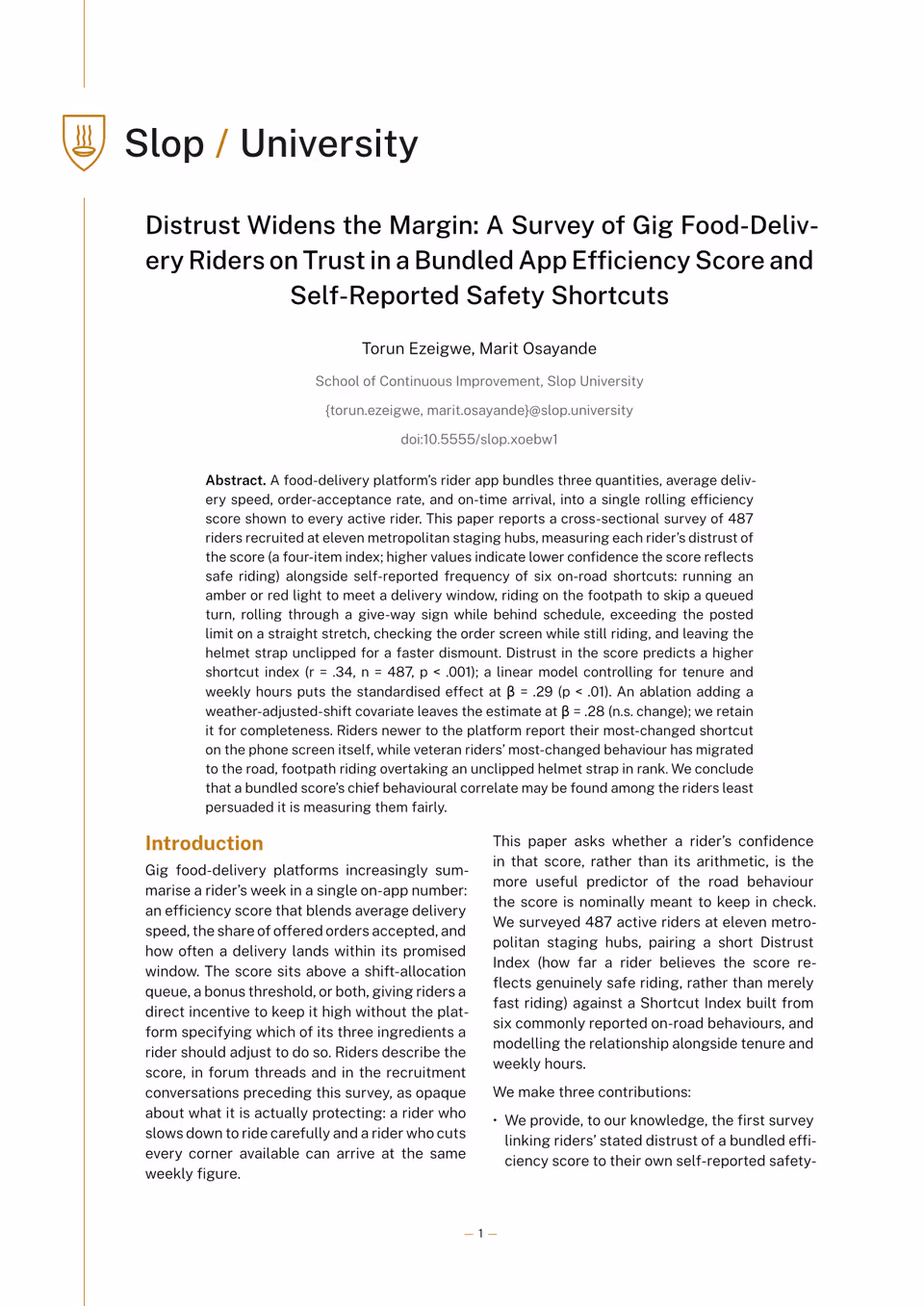 Slop / University

Distrust Widens the Margin: A Survey of Gig Food-Delivery Riders on Trust in a Bundled App Efficiency Score and Self-Reported Safety Shortcuts

Torun Ezeigwe, Marit Osayande

School of Continuous Improvement, Slop University

{torun.ezeigwe, marit.osayande}@slop.university

doi:10.5555/slop.xoebw1

**Abstract.** A food-delivery platform's rider app bundles three quantities, average delivery speed, order-acceptance rate, and on-time arrival, into a single rolling efficiency score shown to every active rider. This paper reports a cross-sectional survey of 487 riders recruited at eleven metropolitan staging hubs, measuring each rider's distrust of the score (a four-item index; higher values indicate lower confidence the score reflects safe riding) alongside self-reported frequency of six on-road shortcuts: running an amber or red light to meet a delivery window, riding on the footpath to skip a queued turn, rolling through a give-way sign while behind schedule, exceeding the posted limit on a straight stretch, checking the order screen while still riding, and leaving the helmet strap unclipped for a faster dismount. Distrust in the score predicts a higher shortcut index (r = .34, n = 487, p < .001); a linear model controlling for tenure and weekly hours puts the standardised effect at β = .29 (p < .01). An ablation adding a weather-adjusted-shift covariate leaves the estimate at β = .28 (n.s. change); we retain it for completeness. Riders newer to the platform report their most-changed shortcut on the phone screen itself, while veteran riders' most-changed behaviour has migrated to the road, footpath riding overtaking an unclipped helmet strap in rank. We conclude that a bundled score's chief behavioural correlate may be found among the riders least persuaded it is measuring them fairly.

Introduction

Gig food-delivery platforms increasingly summarise a rider's week in a single on-app number: an efficiency score that blends average delivery speed, the share of offered orders accepted, and how often a delivery lands within its promised window. The score sits above a shift-allocation queue, a bonus threshold, or both, giving riders a direct incentive to keep it high without the platform specifying which of its three ingredients a rider should adjust to do so. Riders describe the score, in forum threads and in the recruitment conversations preceding this survey, as opaque about what it is actually protecting: a rider who slows down to ride carefully and a rider who cuts every corner available can arrive at the same weekly figure.

This paper asks whether a rider's confidence in that score, rather than its arithmetic, is the more useful predictor of the road behaviour the score is nominally meant to keep in check. We surveyed 487 active riders at eleven metropolitan staging hubs, pairing a short Distrust Index (how far a rider believes the score reflects genuinely safe riding, rather than merely fast riding) against a Shortcut Index built from six commonly reported on-road behaviours, and modelling the relationship alongside tenure and weekly hours.

We make three contributions:

• We provide, to our knowledge, the first survey linking riders' stated distrust of a bundled efficiency score to their own self-reported safety-

— 1 —